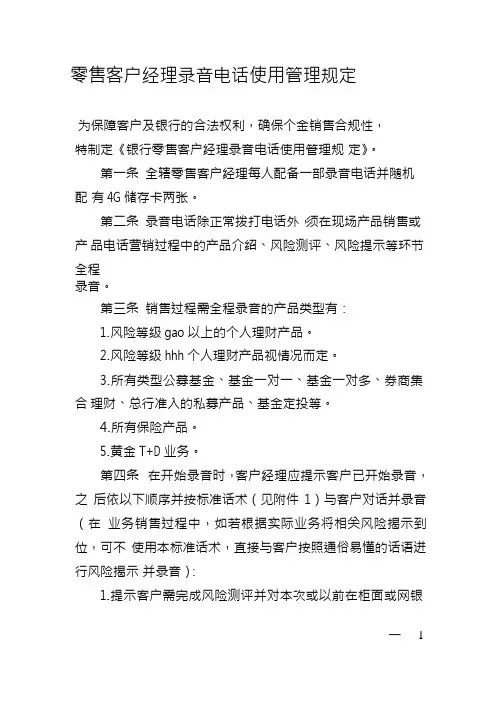 零售客户经理录音电话使用管理规定

为保障客户及银行的合法权利，确保个金销售合规性，特制定《银行零售客户经理录音电话使用管理规 定》。

第一条 全辖零售客户经理每人配备一部录音电话并随机配 有 4G 储存卡两张。

第二条 录音电话除正常拨打电话外 须在现场产品销售或产 品电话营销过程中的产品介绍、风险测评、风险提示等环节全程录音。

第三条 销售过程需全程录音的产品类型有：

1.风险等级 gao 以上的个人理财产品。

2.风险等级 hhh 个人理财产品视情况而定。

3.所有类型公募基金、基金一对一、基金一对多、券商集合 理财、总行准入的私募产品、基金定投等。

4.所有保险产品。

5.黄金 T+D 业务。

第四条 在开始录音时，客户经理应提示客户已开始录音，之 后依以下顺序并按标准话术（见附件 1）与客户对话并录音（在 业务销售过程中，如若根据实际业务将相关风险揭示到位，可不 使用本标准话术，直接与客户按照通俗易懂的话语进行风险揭示 并录音）：

1.提示客户需完成风险测评并对本次或以前在柜面或网银

— 1